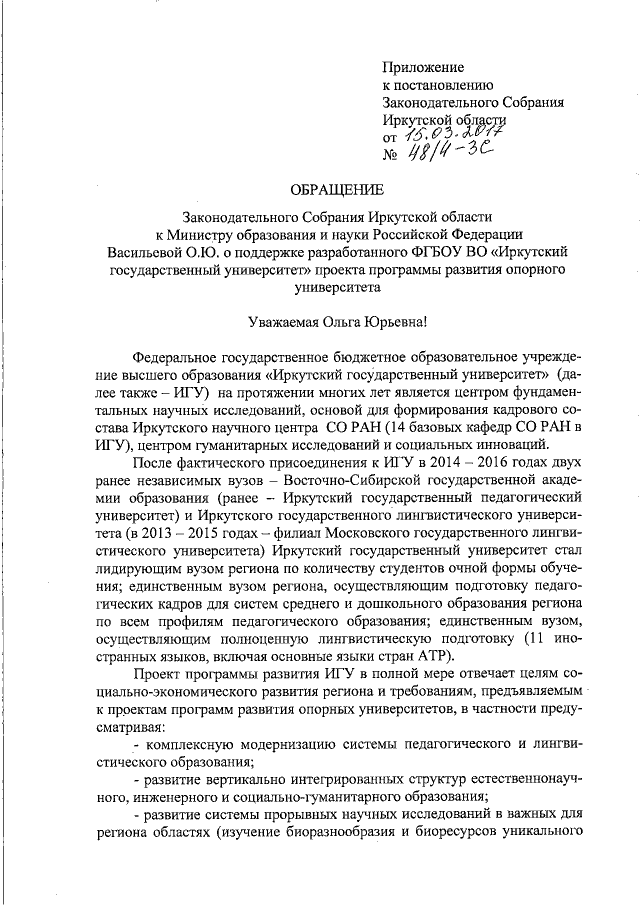 Приложение
к постановлению
Законодательного Собрания
Иркутской области
от 15.03.2017
№ 48/4-ЗС

ОБРАЩЕНИЕ

Законодательного Собрания Иркутской области
к Министру образования и науки Российской Федерации
Васильевой О.Ю. о поддержке разработанного ФГБОУ ВО «Иркутский государственный университет» проекта программы развития опорного университета

Уважаемая Ольга Юрьевна!

Федеральное государственное бюджетное образовательное учреждение высшего образования «Иркутский государственный университет» (далее также – ИГУ) на протяжении многих лет является центром фундаментальных научных исследований, основой для формирования кадрового состава Иркутского научного центра СО РАН (14 базовых кафедр СО РАН в ИГУ), центром гуманитарных исследований и социальных инноваций.

После фактического присоединения к ИГУ в 2014 – 2016 годах двух ранее независимых вузов – Восточно-Сибирской государственной академии образования (ранее – Иркутский государственный педагогический университет) и Иркутского государственного лингвистического университета (в 2013 – 2015 годах – филиал Московского государственного лингвистического университета) Иркутский государственный университет стал лидирующим вузом региона по количеству студентов очной формы обучения; единственным вузом региона, осуществляющим подготовку педагогических кадров для систем среднего и дошкольного образования региона по всем профилям педагогического образования; единственным вузом, осуществляющим полноценную лингвистическую подготовку (11 иностранных языков, включая основные языки стран АТР).

Проект программы развития ИГУ в полной мере отвечает целям социально-экономического развития региона и требованиям, предъявляемым к проектам программ развития опорных университетов, в частности предусматривая:

- комплексную модернизацию системы педагогического и лингвистического образования;

- развитие вертикально интегрированных структур естественнонаучного, инженерного и социально-гуманитарного образования;

- развитие системы прорывных научных исследований в важных для региона областях (изучение биоразнообразия и биоресурсов уникального